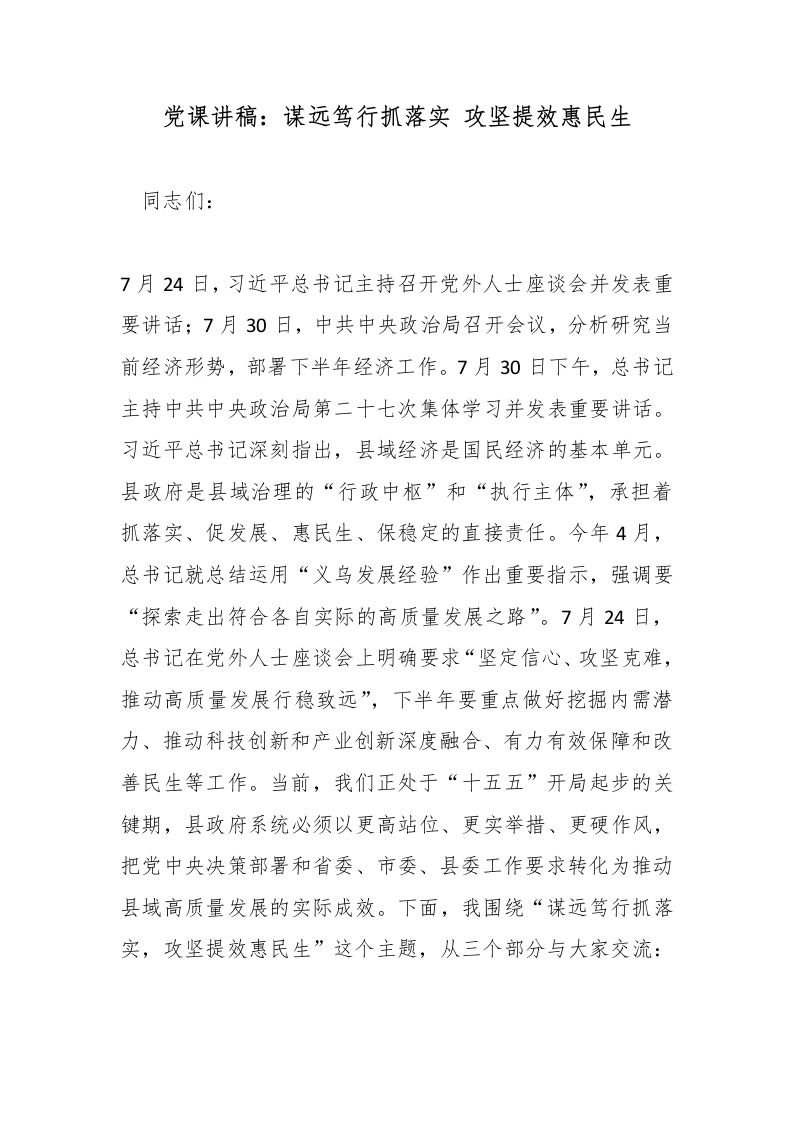 党课讲稿：谋远笃行抓落实 攻坚提效惠民生

同志们：

7月24日，习近平总书记主持召开党外人士座谈会并发表重要讲话；7月30日，中共中央政治局召开会议，分析研究当前经济形势，部署下半年经济工作。7月30日下午，总书记主持中共中央政治局第二十七次集体学习并发表重要讲话。习近平总书记深刻指出，县域经济是国民经济的基本单元。县政府是县域治理的“行政中枢”和“执行主体”，承担着抓落实、促发展、惠民生、保稳定的直接责任。今年4月，总书记就总结运用“义乌发展经验”作出重要指示，强调要“探索走出符合各自实际的高质量发展之路”。7月24日，总书记在党外人士座谈会上明确要求“坚定信心、攻坚克难，推动高质量发展行稳致远”，下半年要重点做好挖掘内需潜力、推动科技创新和产业创新深度融合、有力有效保障和改善民生等工作。当前，我们正处于“十五五”开局起步的关键期，县政府系统必须以更高站位、更实举措、更硬作风，把党中央决策部署和省委、市委、县委工作要求转化为推动县域高质量发展的实际成效。下面，我围绕“谋远笃行抓落实，攻坚提效惠民生”这个主题，从三个部分与大家交流：